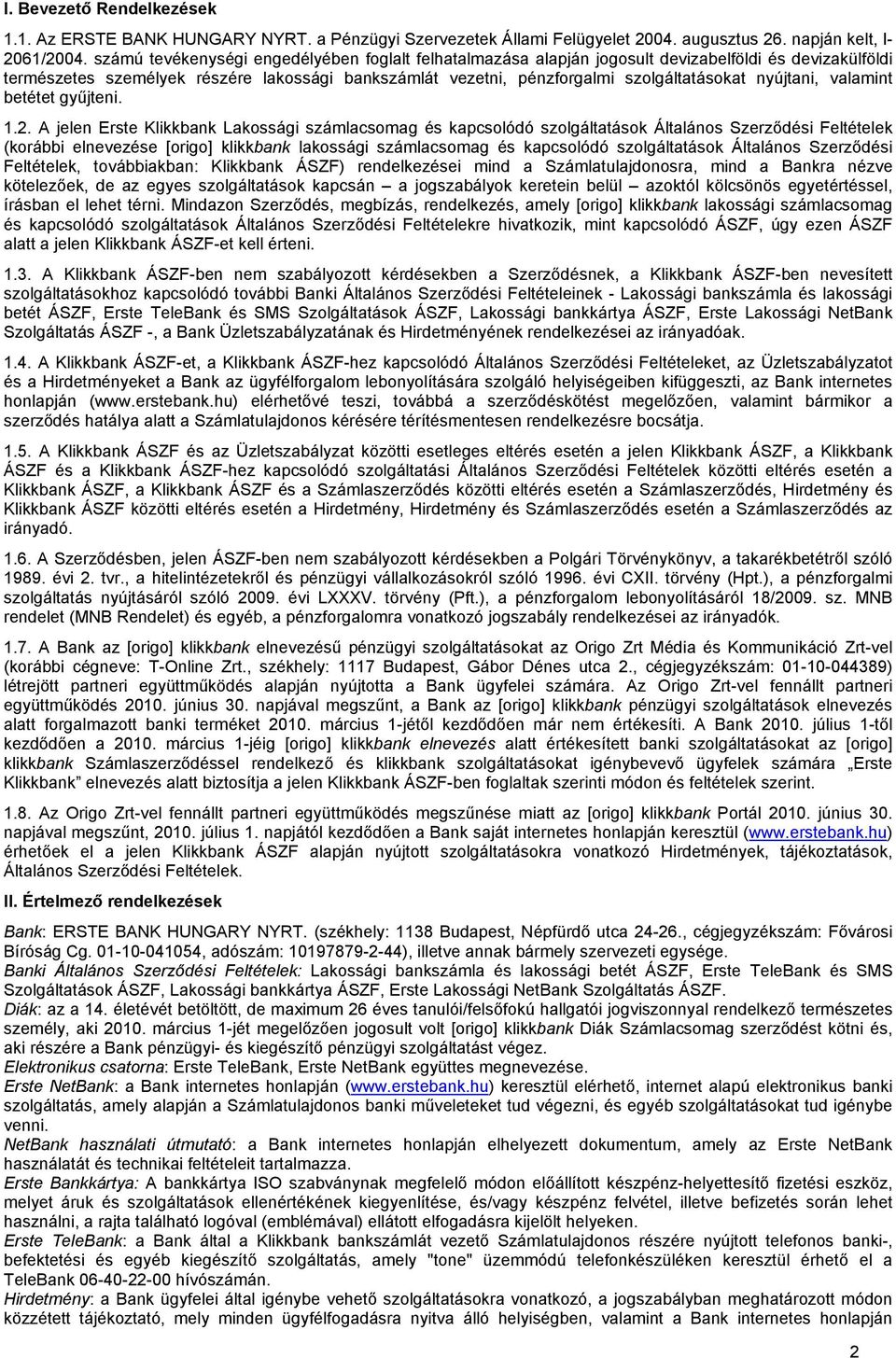 I. Bevezető Rendelkezések

1.1. Az ERSTE BANK HUNGARY NYRT. a Pénzügyi Szervezetek Állami Felügyelet 2004. augusztus 26. napján kelt, I-2061/2004. számú tevékenységi engedélyében foglalt felhatalmazása alapján jogosult devizabelföldi és devizakülföldi természetes személyek részére lakossági bankszámlát vezetni, pénzforgalmi szolgáltatásokat nyújtani, valamint betétet gyűjteni.

1.2. A jelen Erste Klikkbank Lakossági számlacsomag és kapcsolódó szolgáltatások Általános Szerződési Feltételek (korábbi elnevezése [origo] klikkbank lakossági számlacsomag és kapcsolódó szolgáltatások Általános Szerződési Feltételek, továbbiakban: Klikkbank ÁSZF) rendelkezései mind a Számlatulajdonosra, mind a Bankra nézve kötelezőek, de az egyes szolgáltatások kapcsán – a jogszabályok keretein belül – azoktól kölcsönös egyetértéssel, írásban el lehet térni. Mindazon Szerződés, megbízás, rendelkezés, amely [origo] klikkbank lakossági számlacsomag és kapcsolódó szolgáltatások Általános Szerződési Feltételekre hivatkozik, mint kapcsolódó ÁSZF, úgy ezen ÁSZF alatt a jelen Klikkbank ÁSZF-et kell érteni.

1.3. A Klikkbank ÁSZF-ben nem szabályozott kérdésekben a Szerződésnek, a Klikkbank ÁSZF-ben nevesített szolgáltatásokhoz kapcsolódó további Banki Általános Szerződési Feltételeinek - Lakossági bankszámla és lakossági betét ÁSZF, Erste TeleBank és SMS Szolgáltatások ÁSZF, Lakossági bankkártya ÁSZF, Erste Lakossági NetBank Szolgáltatás ÁSZF -, a Bank Üzletszabályzatának és Hirdetményének rendelkezései az irányadóak.

1.4. A Klikkbank ÁSZF-et, a Klikkbank ÁSZF-hez kapcsolódó Általános Szerződési Feltételeket, az Üzletszabályzatot és a Hirdetményeket a Bank az ügyfélforgalom lebonyolítására szolgáló helyiségeiben kifüggeszti, az Bank internetes honlapján (www.erstebank.hu) elérhetővé teszi, továbbá a szerződéskötést megelőzően, valamint bármikor a szerződés hatálya alatt a Számlatulajdonos kérésére térítésmentesen rendelkezésre bocsátja.

1.5. A Klikkbank ÁSZF és az Üzletszabályzat közötti esetleges eltérés esetén a jelen Klikkbank ÁSZF, a Klikkbank ÁSZF és a Klikkbank ÁSZF-hez kapcsolódó szolgáltatási Általános Szerződési Feltételek közötti eltérés esetén a Klikkbank ÁSZF, a Klikkbank ÁSZF és a Számlaszerződés közötti eltérés esetén a Számlaszerződés, Hirdetmény és Klikkbank ÁSZF közötti eltérés esetén a Hirdetmény, Hirdetmény és Számlaszerződés esetén a Számlaszerződés az irányadó.

1.6. A Szerződésben, jelen ÁSZF-ben nem szabályozott kérdésekben a Polgári Törvénykönyv, a takarékbetétről szóló 1989. évi 2. tvr., a hitelintézetekről és pénzügyi vállalkozásokról szóló 1996. évi CXII. törvény (Hpt.), a pénzforgalmi szolgáltatás nyújtásáról szóló 2009. évi LXXXV. törvény (Pft.), a pénzforgalom lebonyolításáról 18/2009. sz. MNB rendelet (MNB Rendelet) és egyéb, a pénzforgalomra vonatkozó jogszabály rendelkezései az irányadók.

1.7. A Bank az [origo] klikkbank elnevezésű pénzügyi szolgáltatásokat az Origo Zrt Média és Kommunikáció Zrt-vel (korábbi cégneve: T-Online Zrt., székhely: 1117 Budapest, Gábor Dénes utca 2., cégjegyzékszám: 01-10-044389) létrejött partneri együttműködés alapján nyújtotta a Bank ügyfelei számára. Az Origo Zrt-vel fennállt partneri együttműködés 2010. június 30. napjával megszűnt, a Bank az [origo] klikkbank pénzügyi szolgáltatások elnevezés alatt forgalmazott banki terméket 2010. március 1-jétől kezdődően már nem értékesíti. A Bank 2010. július 1-től kezdődően a 2010. március 1-jéig [origo] klikkbank elnevezés alatt értékesített banki szolgáltatásokat az [origo] klikkbank Számlaszerződéssel rendelkező és klikkbank szolgáltatásokat igénybevevő ügyfelek számára „Erste Klikkbank” elnevezés alatt biztosítja a jelen Klikkbank ÁSZF-ben foglaltak szerinti módon és feltételek szerint.

1.8. Az Origo Zrt-vel fennállt partneri együttműködés megszűnése miatt az [origo] klikkbank Portál 2010. június 30. napjával megszűnt, 2010. július 1. napjától kezdődően a Bank saját internetes honlapján keresztül (www.erstebank.hu) érhetőek el a jelen Klikkbank ÁSZF alapján nyújtott szolgáltatásokra vonatkozó Hirdetmények, tájékoztatások, Általános Szerződési Feltételek.

II. Értelmező rendelkezések

Bank: ERSTE BANK HUNGARY NYRT. (székhely: 1138 Budapest, Népfürdő utca 24-26., cégjegyzékszám: Fővárosi Bíróság Cg. 01-10-041054, adószám: 10197879-2-44), illetve annak bármely szervezeti egysége.
Banki Általános Szerződési Feltételek: Lakossági bankszámla és lakossági betét ÁSZF, Erste TeleBank és SMS Szolgáltatások ÁSZF, Lakossági bankkártya ÁSZF, Erste Lakossági NetBank Szolgáltatás ÁSZF.
Diák: az a 14. életévét betöltött, de maximum 26 éves tanulói/felsőfokú hallgatói jogviszonnyal rendelkező természetes személy, aki 2010. március 1-jét megelőzően jogosult volt [origo] klikkbank Diák Számlacsomag szerződést kötni és, aki részére a Bank pénzügyi- és kiegészítő pénzügyi szolgáltatást végez.
Elektronikus csatorna: Erste TeleBank, Erste NetBank együttes megnevezése.
Erste NetBank: a Bank internetes honlapján (www.erstebank.hu) keresztül elérhető, internet alapú elektronikus banki szolgáltatás, amelynek alapján a Számlatulajdonos banki műveleteket tud végezni, és egyéb szolgáltatásokat tud igénybe venni.
NetBank használati útmutató: a Bank internetes honlapján elhelyezett dokumentum, amely az Erste NetBank használatát és technikai feltételeit tartalmazza.
Erste Bankkártya: A bankkártya ISO szabványnak megfelelő módon előállított készpénz-helyettesítő fizetési eszköz, melyet áruk és szolgáltatások ellenértékének kiegyenlítése, és/vagy készpénz felvétel, illetve befizetés során lehet használni, a rajta található logóval (emblémával) ellátott elfogadásra kijelölt helyeken.
Erste TeleBank: a Bank által a Klikkbank bankszámlát vezető Számlatulajdonos részére nyújtott telefonos banki-, befektetési és egyéb kiegészítő szolgáltatás, amely "tone" üzemmódú telefonkészüléken keresztül érhető el a TeleBank 06-40-22-00 hívószámán.
Hirdetmény: a Bank ügyfelei által igénybe vehető szolgáltatásokra vonatkozó, a jogszabályban meghatározott módon közzétett tájékoztató, mely minden ügyfélfogadásra nyitva álló helyiségben, valamint a Bank internetes honlapján

2